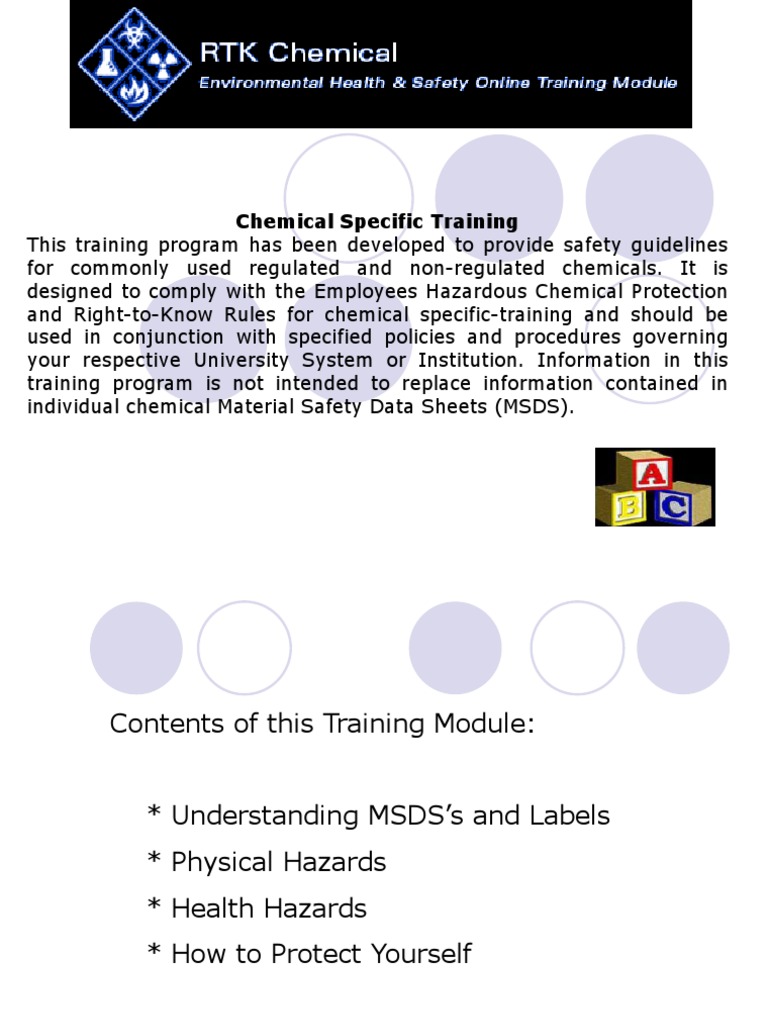 RTK Chemical
Environmental Health & Safety Online Training Module

Chemical Specific Training
This training program has been developed to provide safety guidelines for commonly used regulated and non-regulated chemicals. It is designed to comply with the Employees Hazardous Chemical Protection and Right-to-Know Rules for chemical specific-training and should be used in conjunction with specified policies and procedures governing your respective University System or Institution. Information in this training program is not intended to replace information contained in individual chemical Material Safety Data Sheets (MSDS).

A
B
C

Contents of this Training Module:

* Understanding MSDS's and Labels
* Physical Hazards
* Health Hazards
* How to Protect Yourself